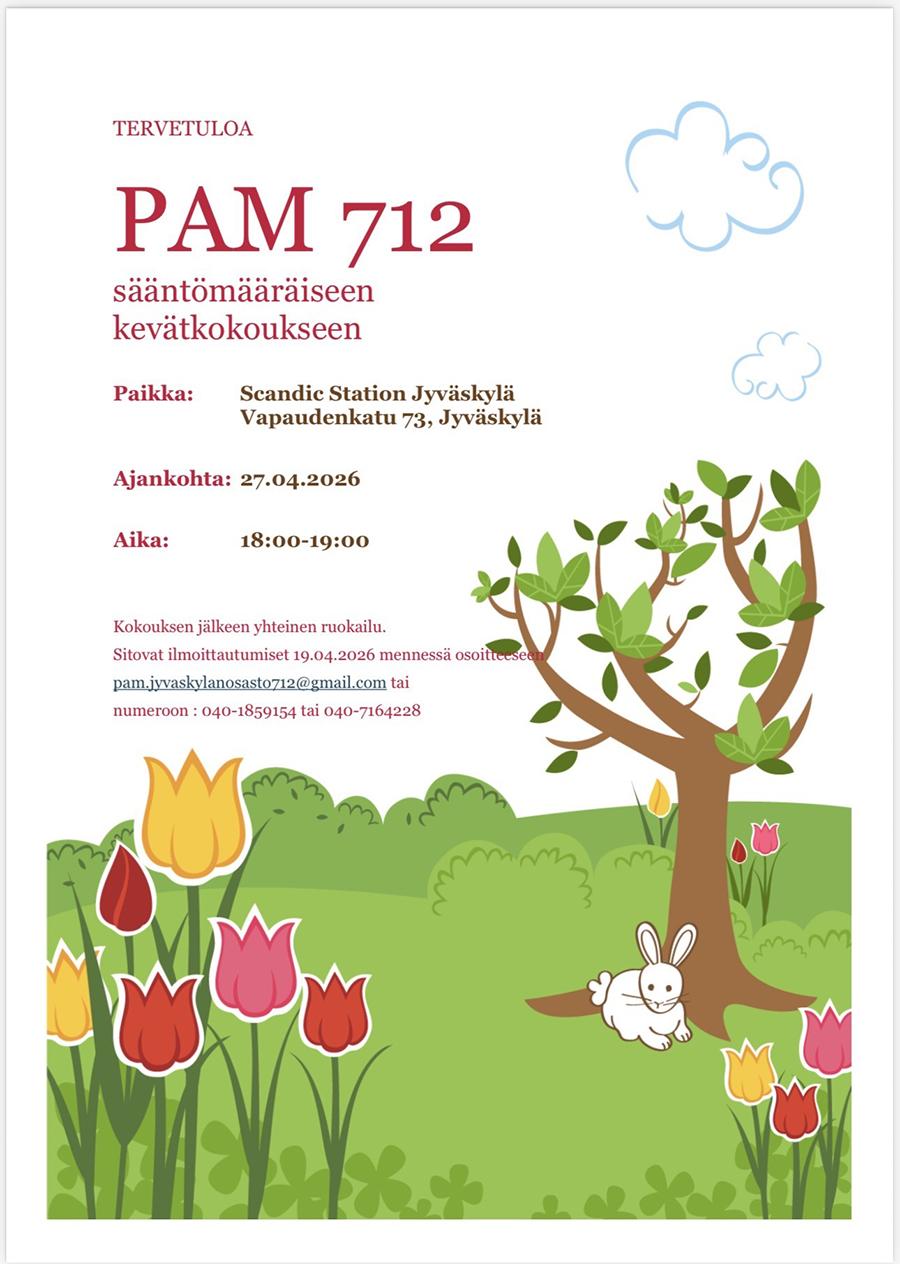 TERVETULOA

PAM 712
sääntömääräiseen
kevätkokoukseen

Paikka: Scandic Station Jyväskylä
Vapaudenkatu 73, Jyväskylä

Ajankohta: 27.04.2026

Aika: 18:00-19:00

Kokouksen jälkeen yhteinen ruokailu.
Sitovat ilmoittautumiset 19.04.2026 mennessä osoitteeseen
pam.jyvaskylanosasto712@gmail.com tai
numeroon : 040-1859154 tai 040-7164228